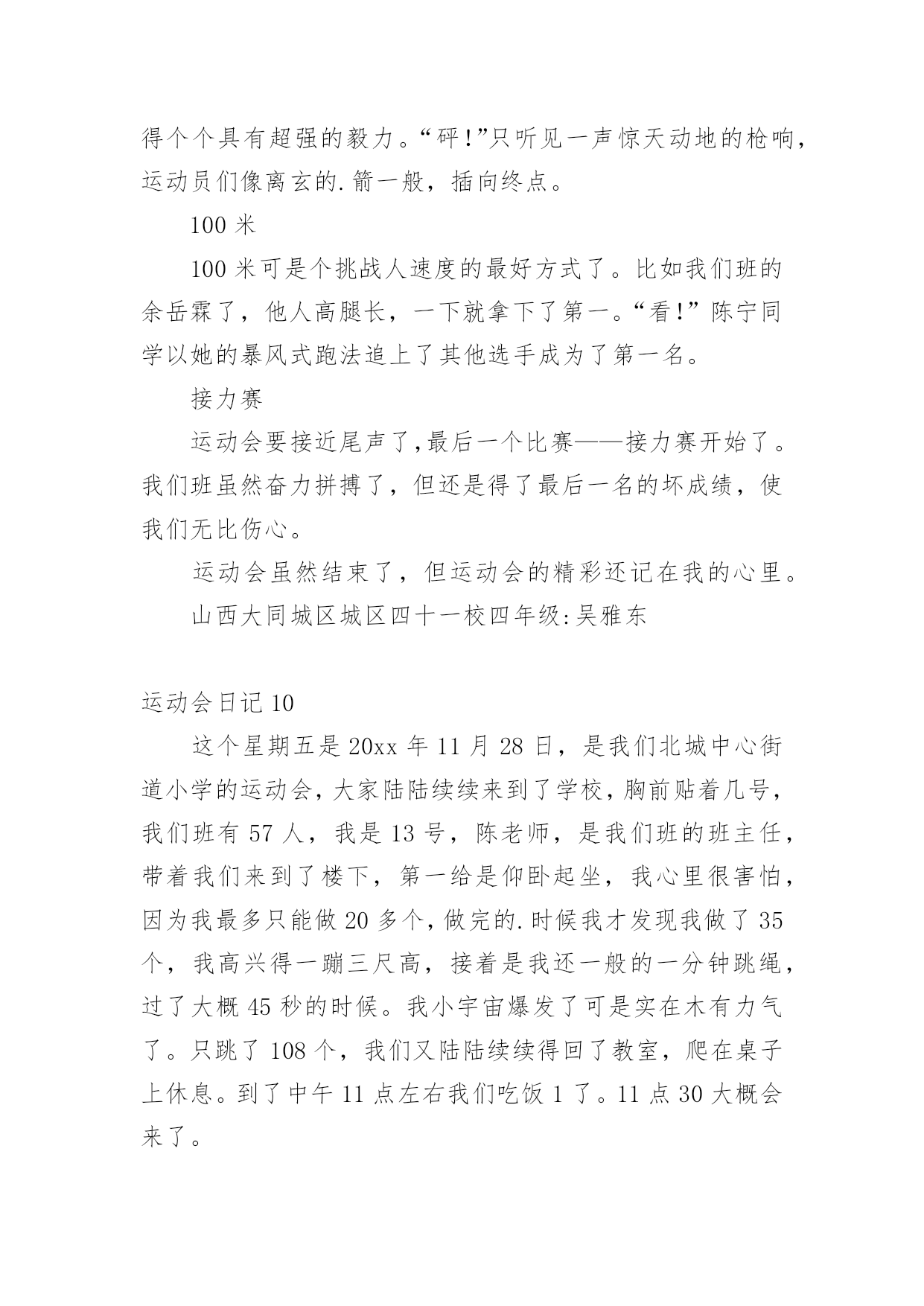 得个个具有超强的毅力。“砰!”只听见一声惊天动地的枪响,运动员们像离玄的.箭一般，插向终点。

100 米

100 米可是个挑战人速度的最好方式了。比如我们班的余岳霖了，他人高腿长，一下就拿下了第一。“看!”陈宁同学以她的暴风式跑法追上了其他选手成为了第一名。

接力赛

运动会要接近尾声了,最后一个比赛——接力赛开始了。我们班虽然奋力拼搏了，但还是得了最后一名的坏成绩，使我们无比伤心。

运动会虽然结束了，但运动会的精彩还记在我的心里。

山西大同城区城区四十一校四年级:吴雅东

运动会日记 10

这个星期五是 20xx 年 11 月 28 日，是我们北城中心街道小学的运动会,大家陆陆续续来到了学校,胸前贴着几号,我们班有 57 人，我是 13 号，陈老师，是我们班的班主任,带着我们来到了楼下，第一给是仰卧起坐，我心里很害怕,因为我最多只能做 20 多个,做完的.时候我才发现我做了 35 个，我高兴得一蹦三尺高，接着是我还一般的一分钟跳绳,过了大概 45 秒的时候。我小宇宙爆发了可是实在木有力气了。只跳了 108 个，我们又陆陆续续得回了教室，爬在桌子上休息。到了中午 11 点左右我们吃饭 1 了。11 点 30 大概会来了。